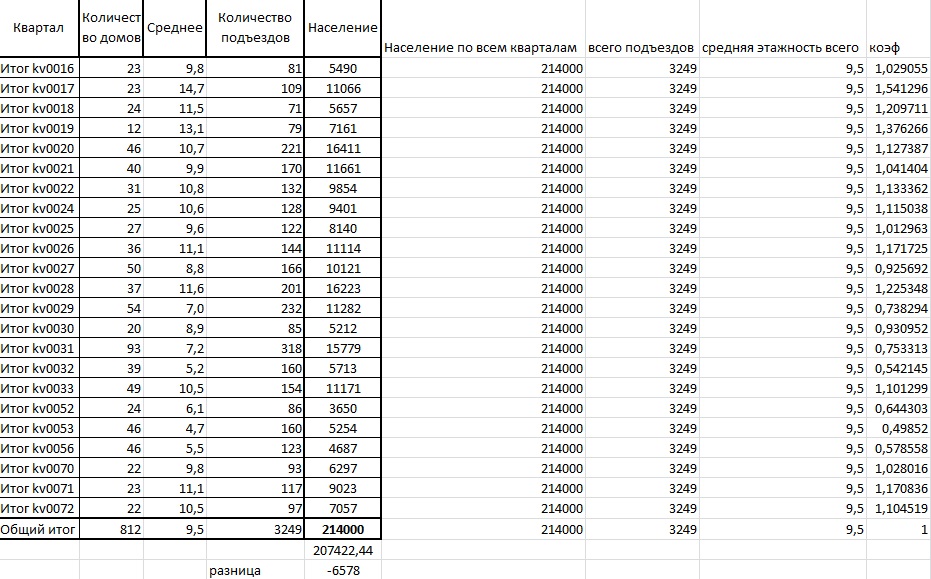 | Квартал | Количество домов | Среднее | Количество подъездов | Население | Население по всем кварталам | всего подъездов | средняя этажность всего | коэф |
|---|---|---|---|---|---|---|---|---|
| Итог kv0016 | 23 | 9,8 | 81 | 5490 | 214000 | 3249 | 9,5 | 1,029055 |
| Итог kv0017 | 23 | 14,7 | 109 | 11066 | 214000 | 3249 | 9,5 | 1,541296 |
| Итог kv0018 | 24 | 11,5 | 71 | 5657 | 214000 | 3249 | 9,5 | 1,209711 |
| Итог kv0019 | 12 | 13,1 | 79 | 7161 | 214000 | 3249 | 9,5 | 1,376266 |
| Итог kv0020 | 46 | 10,7 | 221 | 16411 | 214000 | 3249 | 9,5 | 1,127387 |
| Итог kv0021 | 40 | 9,9 | 170 | 11661 | 214000 | 3249 | 9,5 | 1,041404 |
| Итог kv0022 | 31 | 10,8 | 132 | 9854 | 214000 | 3249 | 9,5 | 1,133362 |
| Итог kv0024 | 25 | 10,6 | 128 | 9401 | 214000 | 3249 | 9,5 | 1,115038 |
| Итог kv0025 | 27 | 9,6 | 122 | 8140 | 214000 | 3249 | 9,5 | 1,012963 |
| Итог kv0026 | 36 | 11,1 | 144 | 11114 | 214000 | 3249 | 9,5 | 1,171725 |
| Итог kv0027 | 50 | 8,8 | 166 | 10121 | 214000 | 3249 | 9,5 | 0,925692 |
| Итог kv0028 | 37 | 11,6 | 201 | 16223 | 214000 | 3249 | 9,5 | 1,225348 |
| Итог kv0029 | 54 | 7,0 | 232 | 11282 | 214000 | 3249 | 9,5 | 0,738294 |
| Итог kv0030 | 20 | 8,9 | 85 | 5212 | 214000 | 3249 | 9,5 | 0,930952 |
| Итог kv0031 | 93 | 7,2 | 318 | 15779 | 214000 | 3249 | 9,5 | 0,753313 |
| Итог kv0032 | 39 | 5,2 | 160 | 5713 | 214000 | 3249 | 9,5 | 0,542145 |
| Итог kv0033 | 49 | 10,5 | 154 | 11171 | 214000 | 3249 | 9,5 | 1,101299 |
| Итог kv0052 | 24 | 6,1 | 86 | 3650 | 214000 | 3249 | 9,5 | 0,644303 |
| Итог kv0053 | 46 | 4,7 | 160 | 5254 | 214000 | 3249 | 9,5 | 0,49852 |
| Итог kv0056 | 46 | 5,5 | 123 | 4687 | 214000 | 3249 | 9,5 | 0,578558 |
| Итог kv0070 | 22 | 9,8 | 93 | 6297 | 214000 | 3249 | 9,5 | 1,028016 |
| Итог kv0071 | 23 | 11,1 | 117 | 9023 | 214000 | 3249 | 9,5 | 1,170836 |
| Итог kv0072 | 22 | 10,5 | 97 | 7057 | 214000 | 3249 | 9,5 | 1,104519 |
| Общий итог | 812 | 9,5 | 3249 | 214000 | 214000 | 3249 | 9,5 | 1 |
| | | | | 207422,44 | | | | |
| | | | разница | -6578 | | | | |